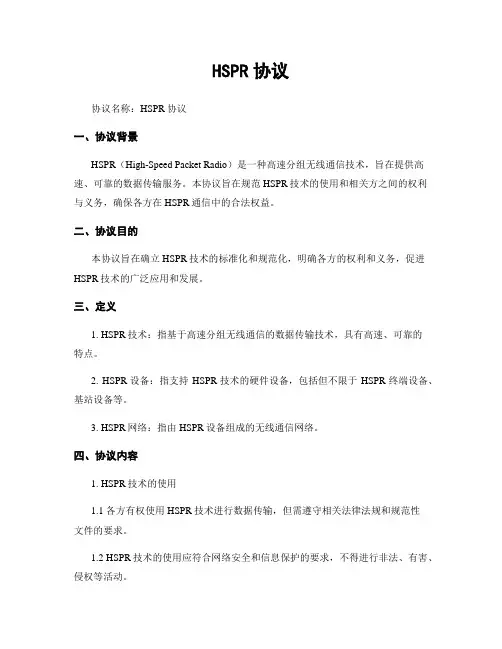 HSPR 协议

协议名称：HSPR 协议

一、协议背景

HSPR（High-Speed Packet Radio）是一种高速分组无线通信技术，旨在提供高速、可靠的数据传输服务。本协议旨在规范 HSPR 技术的使用和相关方之间的权利与义务，确保各方在 HSPR 通信中的合法权益。

二、协议目的

本协议旨在确立 HSPR 技术的标准化和规范化，明确各方的权利和义务，促进 HSPR 技术的广泛应用和发展。

三、定义

1. HSPR 技术：指基于高速分组无线通信的数据传输技术，具有高速、可靠的特点。

2. HSPR 设备：指支持 HSPR 技术的硬件设备，包括但不限于 HSPR 终端设备、基站设备等。

3. HSPR 网络：指由 HSPR 设备组成的无线通信网络。

四、协议内容

1. HSPR 技术的使用

1.1 各方有权使用 HSPR 技术进行数据传输，但需遵守相关法律法规和规范性文件的要求。

1.2 HSPR 技术的使用应符合网络安全和信息保护的要求，不得进行非法、有害、侵权等活动。